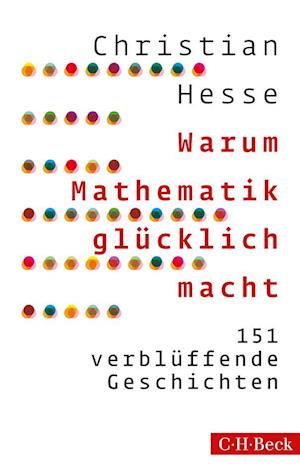 Christian
Hesse

Warum
Mathematik
glücklich
macht

151
verblüffende
Geschichten

C·H·Beck